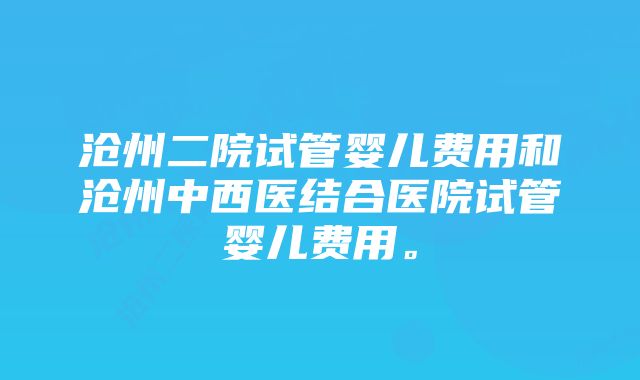 沧州二院试管婴儿费用和沧州中西医结合医院试管婴儿费用。